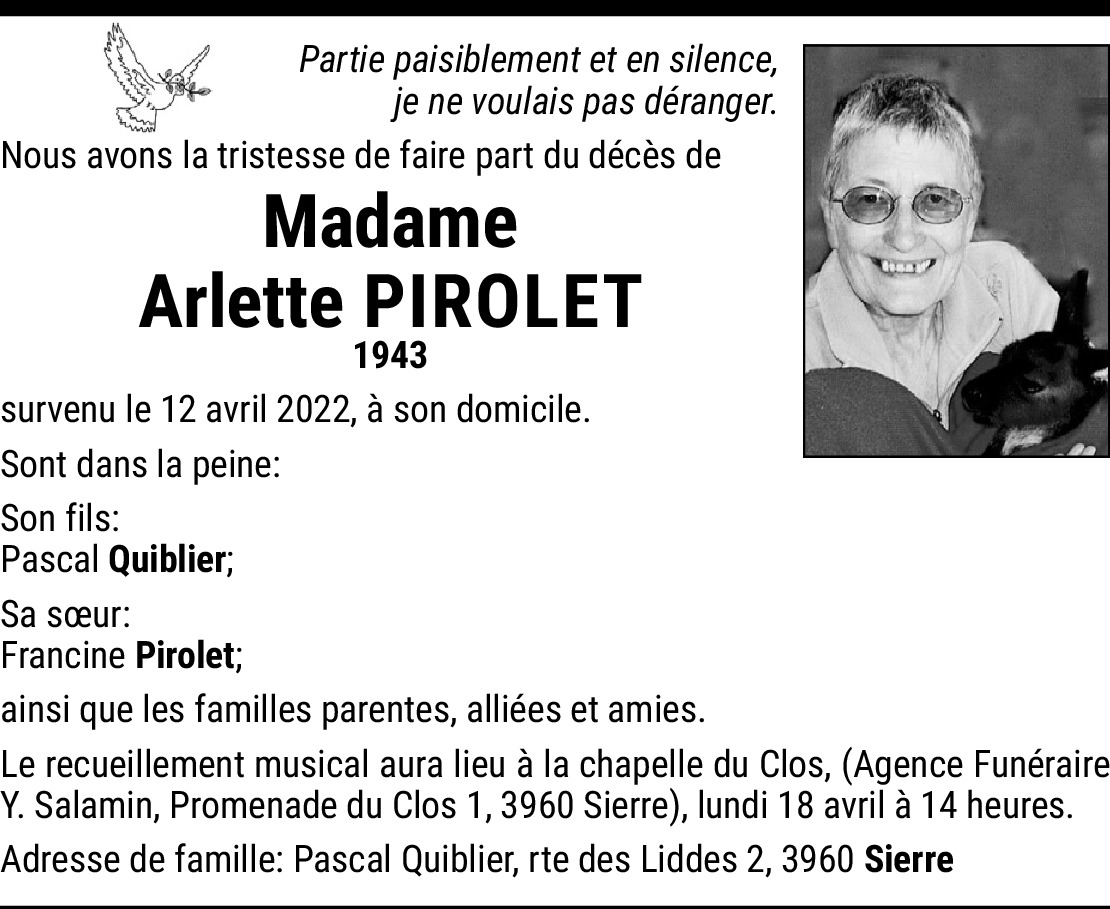 Partie paisiblement et en silence,
je ne voulais pas déranger.

Nous avons la tristesse de faire part du décès de

Madame
Arlette PIROLET
1943

survenu le 12 avril 2022, à son domicile.

Sont dans la peine:

Son fils:
Pascal Quiblier;

Sa sœur:
Francine Pirolet;

ainsi que les familles parentes, alliées et amies.

Le recueillement musical aura lieu à la chapelle du Clos, (Agence Funéraire Y. Salamin, Promenade du Clos 1, 3960 Sierre), lundi 18 avril à 14 heures.

Adresse de famille: Pascal Quiblier, rte des Liddes 2, 3960 Sierre